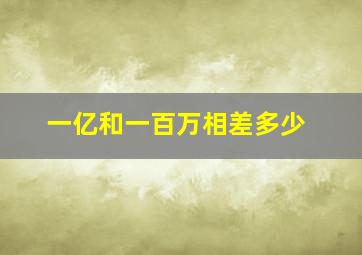 一亿和一百万相差多少